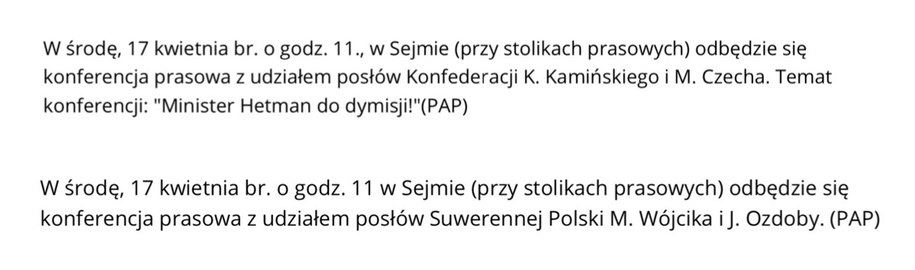 W środę, 17 kwietnia br. o godz. 11., w Sejmie (przy stolikach prasowych) odbędzie się konferencja prasowa z udziałem posłów Konfederacji K. Kamińskiego i M. Czecha. Temat konferencji: "Minister Hetman do dymisji!"(PAP)

W środę, 17 kwietnia br. o godz. 11 w Sejmie (przy stolikach prasowych) odbędzie się konferencja prasowa z udziałem posłów Suwerennej Polski M. Wójcika i J. Ozdoby. (PAP)